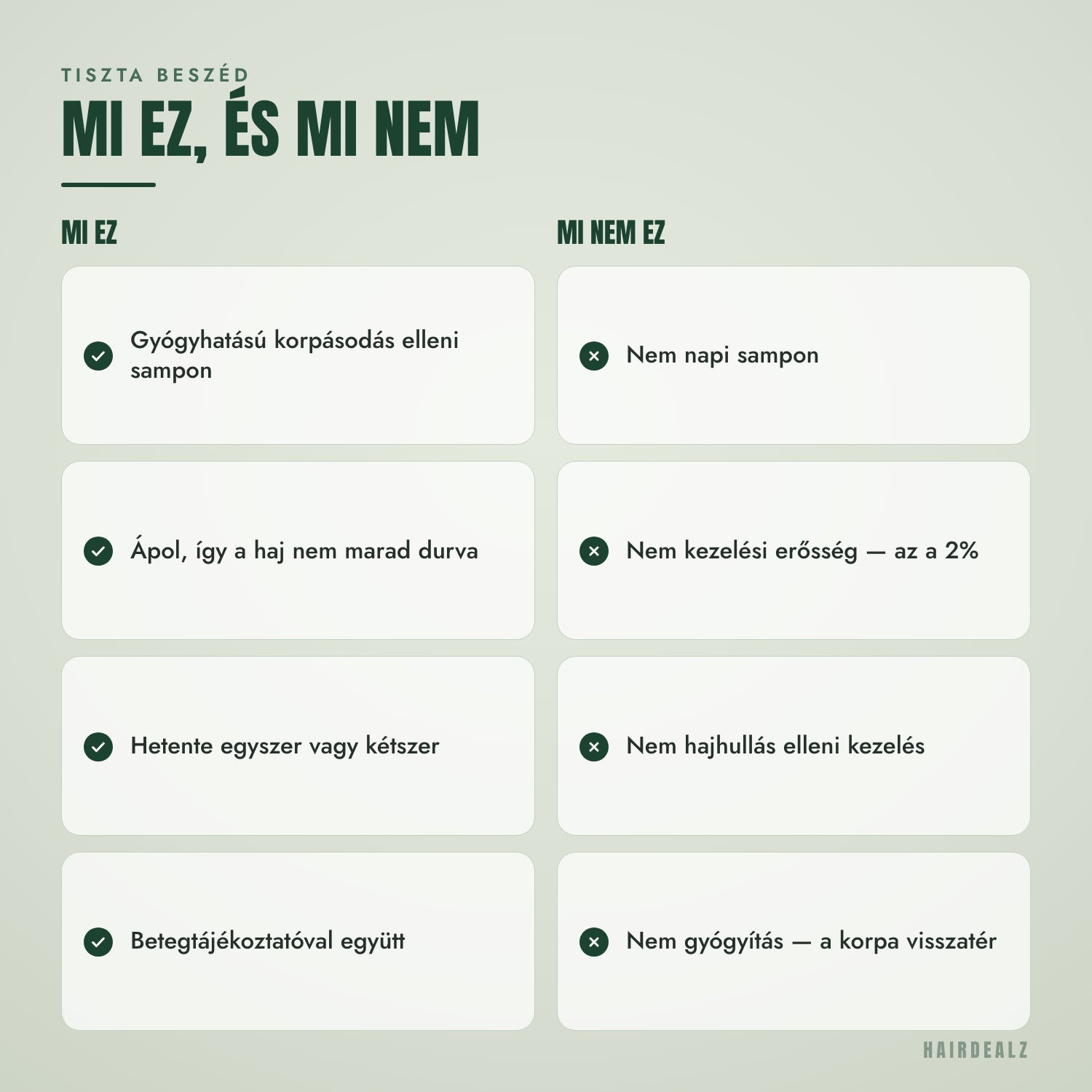 TISZTA BESZÉD
MI EZ, ÉS MI NEM

MI EZ

Gyógyhatású korpásodás elleni sampon

Ápol, így a haj nem marad durva

Hetente egyszer vagy kétszer

Betegtájékoztatóval együtt

MI NEM EZ

Nem napi sampon

Nem kezelési erősség — az a 2%

Nem hajhullás elleni kezelés

Nem gyógyítás — a korpa visszatér

HAIRDEALZ